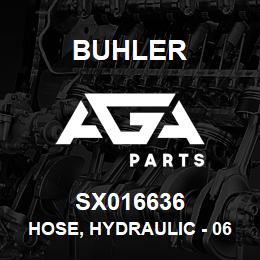 BUHLER

AGA

PARTS

SX016636

HOSE, HYDRAULIC - 06